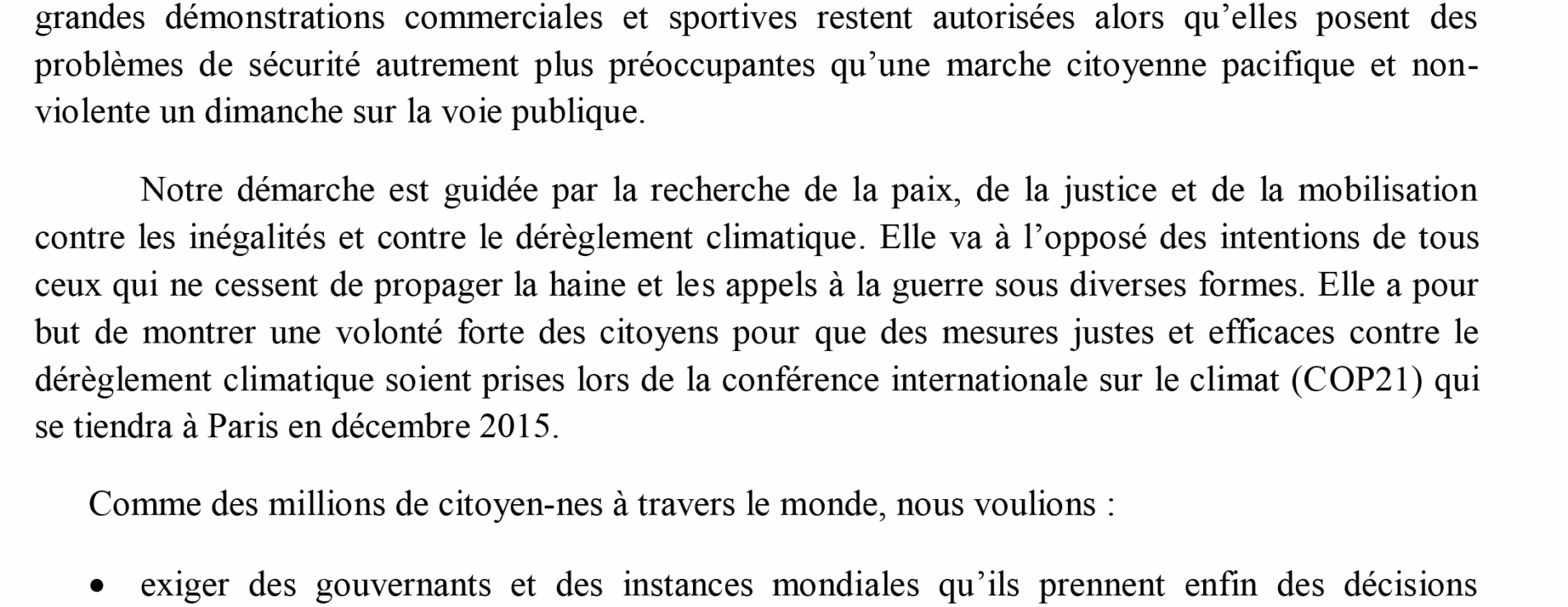 grandes démonstrations commerciales et sportives restent autorisées alors qu’elles posent des problèmes de sécurité autrement plus préoccupantes qu’une marche citoyenne pacifique et non-violente un dimanche sur la voie publique.

Notre démarche est guidée par la recherche de la paix, de la justice et de la mobilisation contre les inégalités et contre le dérèglement climatique. Elle va à l’opposé des intentions de tous ceux qui ne cessent de propager la haine et les appels à la guerre sous diverses formes. Elle a pour but de montrer une volonté forte des citoyens pour que des mesures justes et efficaces contre le dérèglement climatique soient prises lors de la conférence internationale sur le climat (COP21) qui se tiendra à Paris en décembre 2015.

Comme des millions de citoyen-nes à travers le monde, nous voulions :

• exiger des gouvernants et des instances mondiales qu’ils prennent enfin des décisions